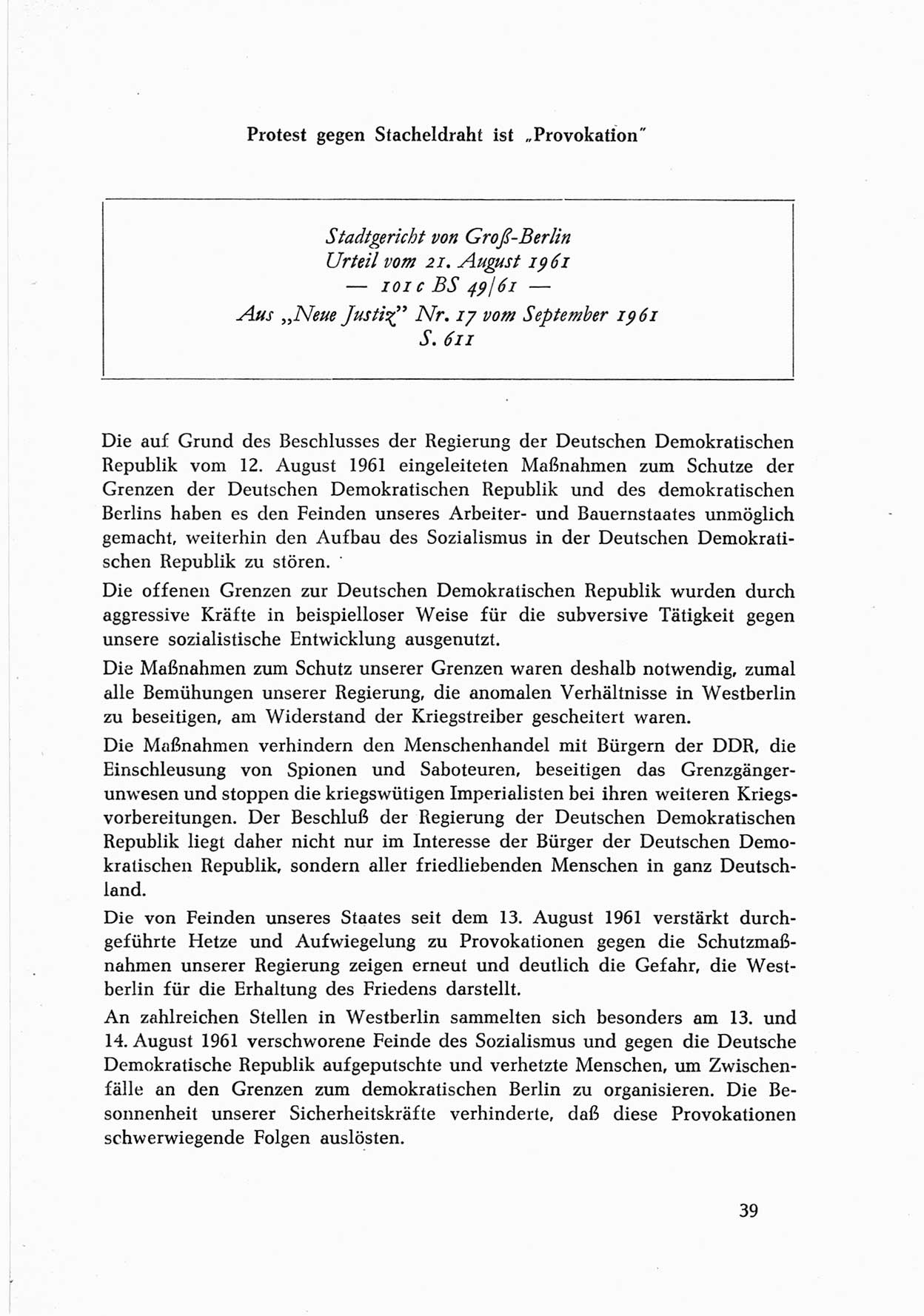 Protest gegen Stacheldraht ist „Provokation"

Stadtgericht von Groß-Berlin
Urteil vom 21. August 1961
— 101 c BS 49/61 —
Aus „Neue Justiz" Nr. 17 vom September 1961
S. 611

Die auf Grund des Beschlusses der Regierung der Deutschen Demokratischen Republik vom 12. August 1961 eingeleiteten Maßnahmen zum Schutze der Grenzen der Deutschen Demokratischen Republik und des demokratischen Berlins haben es den Feinden unseres Arbeiter- und Bauernstaates unmöglich gemacht, weiterhin den Aufbau des Sozialismus in der Deutschen Demokratischen Republik zu stören.

Die offenen Grenzen zur Deutschen Demokratischen Republik wurden durch aggressive Kräfte in beispielloser Weise für die subversive Tätigkeit gegen unsere sozialistische Entwicklung ausgenutzt.

Die Maßnahmen zum Schutz unserer Grenzen waren deshalb notwendig, zumal alle Bemühungen unserer Regierung, die anomalen Verhältnisse in Westberlin zu beseitigen, am Widerstand der Kriegstreiber gescheitert waren.

Die Maßnahmen verhindern den Menschenhandel mit Bürgern der DDR, die Einschleusung von Spionen und Saboteuren, beseitigen das Grenzgängerunwesen und stoppen die kriegswütigen Imperialisten bei ihren weiteren Kriegsvorbereitungen. Der Beschluß der Regierung der Deutschen Demokratischen Republik liegt daher nicht nur im Interesse der Bürger der Deutschen Demokratischen Republik, sondern aller friedliebenden Menschen in ganz Deutschland.

Die von Feinden unseres Staates seit dem 13. August 1961 verstärkt durchgeführte Hetze und Aufwiegelung zu Provokationen gegen die Schutzmaßnahmen unserer Regierung zeigen erneut und deutlich die Gefahr, die Westberlin für die Erhaltung des Friedens darstellt.

An zahlreichen Stellen in Westberlin sammelten sich besonders am 13. und 14. August 1961 verschworene Feinde des Sozialismus und gegen die Deutsche Demokratische Republik aufgeputschte und verhetzte Menschen, um Zwischenfälle an den Grenzen zum demokratischen Berlin zu organisieren. Die Besonnenheit unserer Sicherheitskräfte verhinderte, daß diese Provokationen schwerwiegende Folgen auslösten.

39